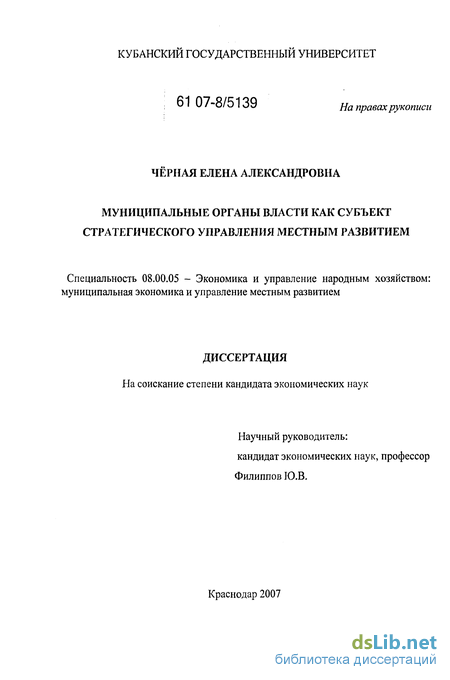 КУБАНСКИЙ ГОСУДАРСТВЕННЫЙ УНИВЕРСИТЕТ

61 07-8/5139

На правах рукописи

ЧЁРНАЯ ЕЛЕНА АЛЕКСАНДРОВНА

МУНИЦИПАЛЬНЫЕ ОРГАНЫ ВЛАСТИ КАК СУБЪЕКТ СТРАТЕГИЧЕСКОГО УПРАВЛЕНИЯ МЕСТНЫМ РАЗВИТИЕМ

Специальность 08.00.05 – Экономика и управление народным хозяйством: муниципальная экономика и управление местным развитием

ДИССЕРТАЦИЯ

На соискание степени кандидата экономических наук

Научный руководитель:
кандидат экономических наук, профессор
Филиппов Ю.В.

Краснодар 2007

dsLib.net
библиотека диссертаций